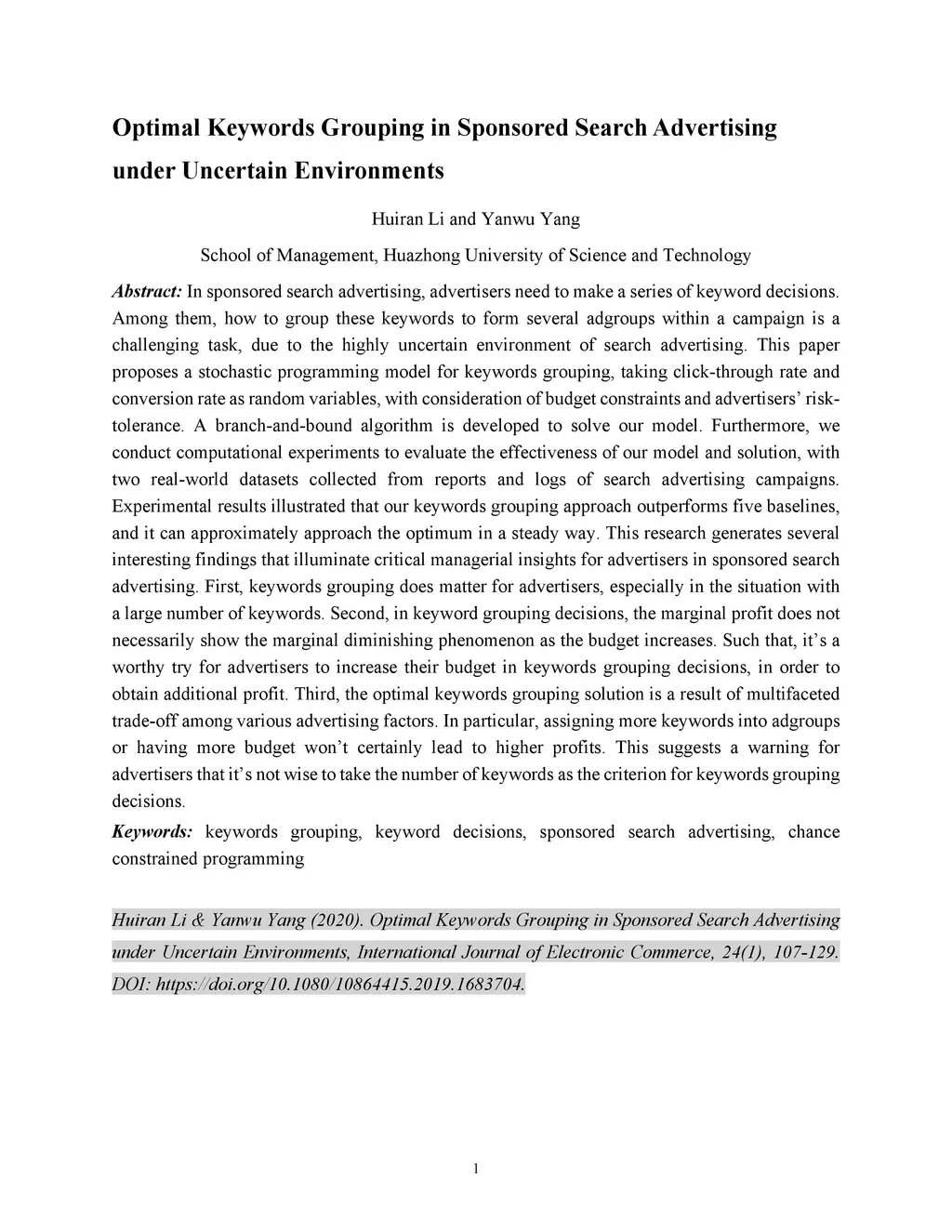 Optimal Keywords Grouping in Sponsored Search Advertising under Uncertain Environments

Huiran Li and Yanwu Yang

School of Management, Huazhong University of Science and Technology

Abstract: In sponsored search advertising, advertisers need to make a series of keyword decisions. Among them, how to group these keywords to form several adgroups within a campaign is a challenging task, due to the highly uncertain environment of search advertising. This paper proposes a stochastic programming model for keywords grouping, taking click-through rate and conversion rate as random variables, with consideration of budget constraints and advertisers' risk-tolerance. A branch-and-bound algorithm is developed to solve our model. Furthermore, we conduct computational experiments to evaluate the effectiveness of our model and solution, with two real-world datasets collected from reports and logs of search advertising campaigns. Experimental results illustrated that our keywords grouping approach outperforms five baselines, and it can approximately approach the optimum in a steady way. This research generates several interesting findings that illuminate critical managerial insights for advertisers in sponsored search advertising. First, keywords grouping does matter for advertisers, especially in the situation with a large number of keywords. Second, in keyword grouping decisions, the marginal profit does not necessarily show the marginal diminishing phenomenon as the budget increases. Such that, it's a worthy try for advertisers to increase their budget in keywords grouping decisions, in order to obtain additional profit. Third, the optimal keywords grouping solution is a result of multifaceted trade-off among various advertising factors. In particular, assigning more keywords into adgroups or having more budget won't certainly lead to higher profits. This suggests a warning for advertisers that it's not wise to take the number of keywords as the criterion for keywords grouping decisions.

Keywords: keywords grouping, keyword decisions, sponsored search advertising, chance constrained programming

Huiran Li & Yanwu Yang (2020). Optimal Keywords Grouping in Sponsored Search Advertising under Uncertain Environments, International Journal of Electronic Commerce, 24(1), 107-129. DOI: https://doi.org/10.1080/10864415.2019.1683704.

1